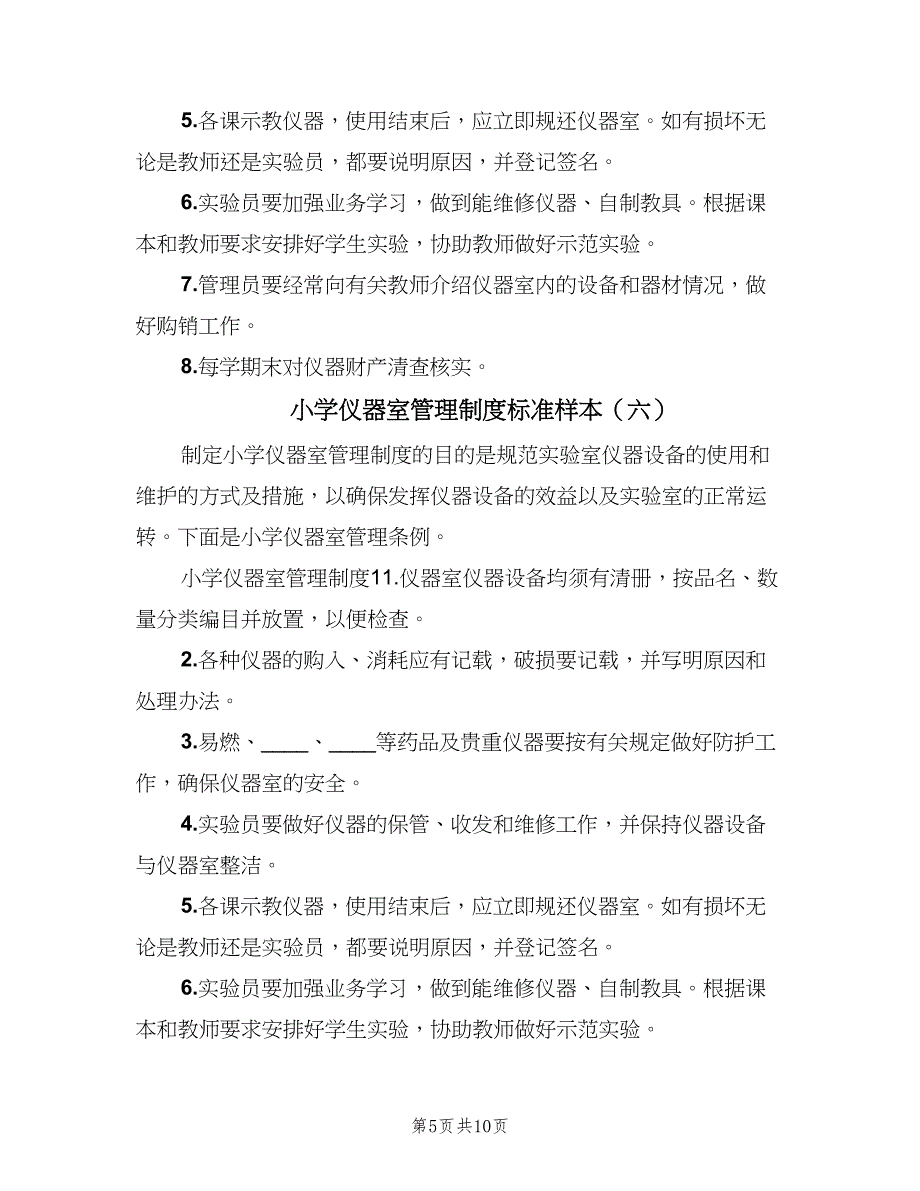 5.各课示教仪器，使用结束后，应立即规还仪器室。如有损坏无论是教师还是实验员，都要说明原因，并登记签名。

6.实验员要加强业务学习，做到能维修仪器、自制教具。根据课本和教师要求安排好学生实验，协助教师做好示范实验。

7.管理员要经常向有关教师介绍仪器室内的设备和器材情况，做好购销工作。

8.每学期末对仪器财产清查核实。

小学仪器室管理制度标准样本（六）

制定小学仪器室管理制度的目的是规范实验室仪器设备的使用和维护的方式及措施，以确保发挥仪器设备的效益以及实验室的正常运转。下面是小学仪器室管理条例。

小学仪器室管理制度11.仪器室仪器设备均须有清册，按品名、数量分类编目并放置，以便检查。

2.各种仪器的购入、消耗应有记载，破损要记载，并写明原因和处理办法。

3.易燃、____、____等药品及贵重仪器要按有关规定做好防护工作，确保仪器室的安全。

4.实验员要做好仪器的保管、收发和维修工作，并保持仪器设备与仪器室整洁。

5.各课示教仪器，使用结束后，应立即规还仪器室。如有损坏无论是教师还是实验员，都要说明原因，并登记签名。

6.实验员要加强业务学习，做到能维修仪器、自制教具。根据课本和教师要求安排好学生实验，协助教师做好示范实验。

第5页 共10页